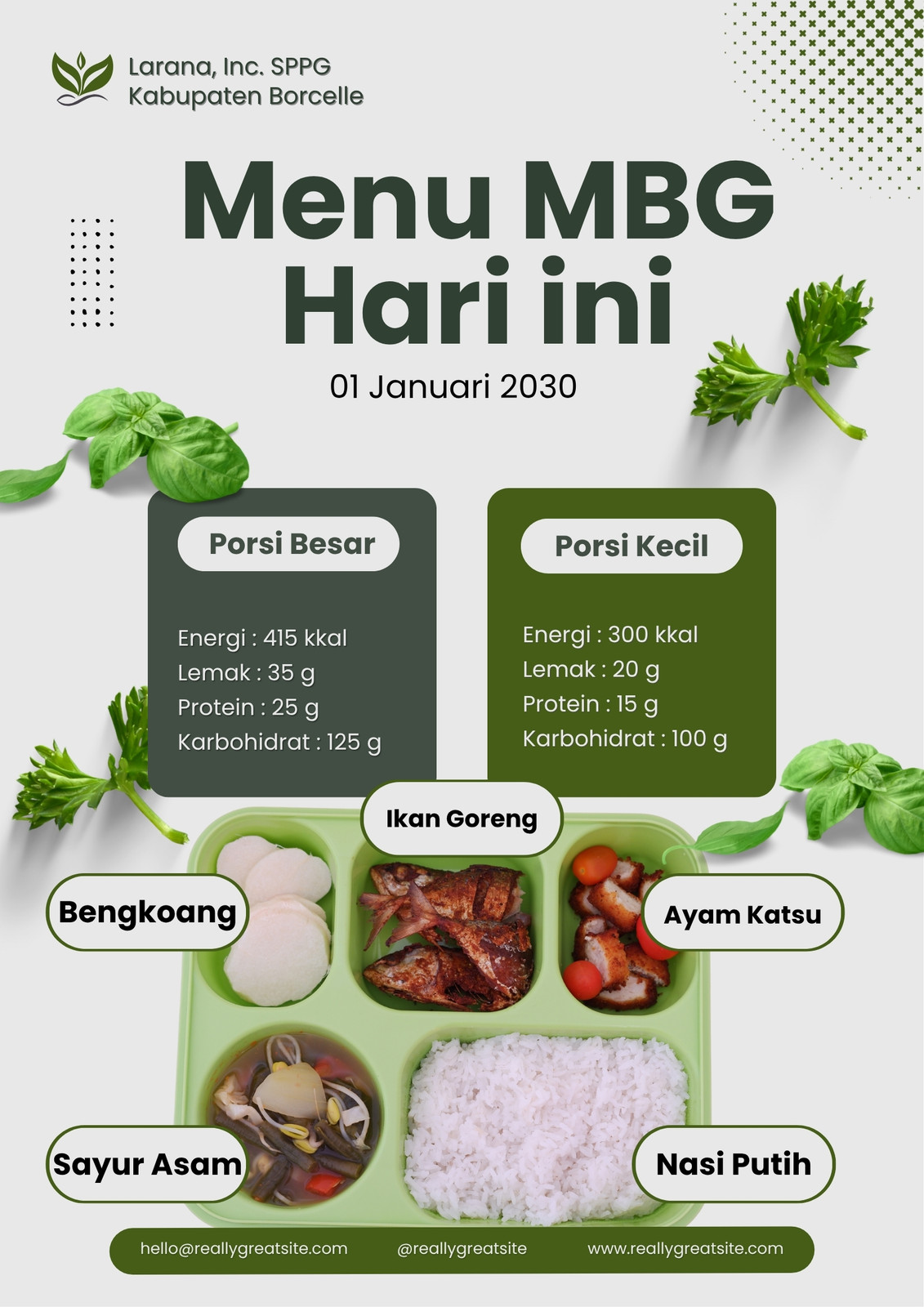 Larana, Inc. SPPG
Kabupaten Borcelle

Menu MBG
Hari ini

01 Januari 2030

Porsi Besar

Energi : 415 kkal
Lemak : 35 g
Protein : 25 g
Karbohidrat : 125 g

Porsi Kecil

Energi : 300 kkal
Lemak : 20 g
Protein : 15 g
Karbohidrat : 100 g

Ikan Goreng

Bengkoang

Ayam Katsu

Sayur Asam

Nasi Putih

hello@reallygreatsite.com @reallygreatsite www.reallygreatsite.com